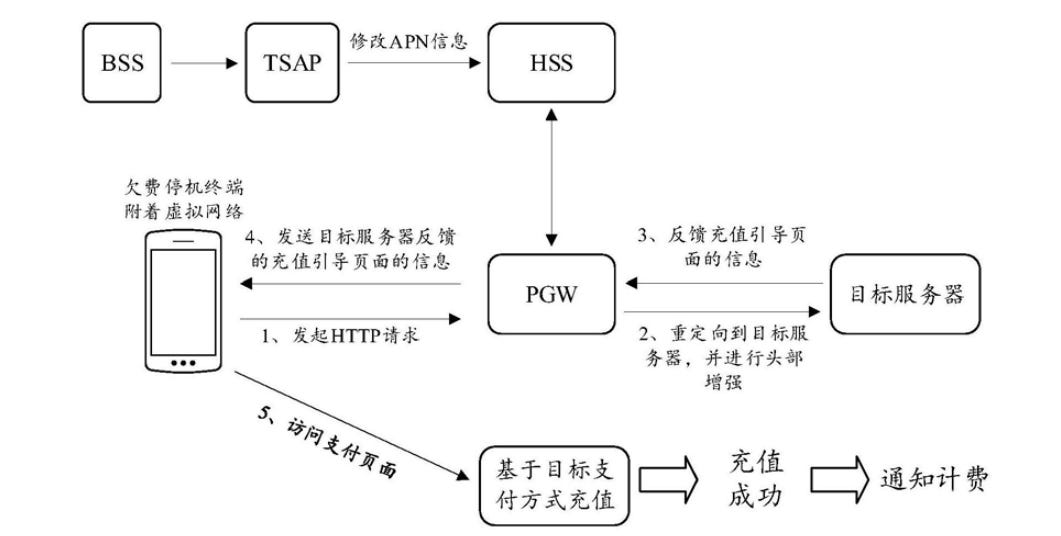 BSS

TSAP

修改APN信息

HSS

欠费停机终端附着虚拟网络

4、发送目标服务器反馈的充值引导页面的信息

1、发起HTTP请求

PGW

3、反馈充值引导页面的信息

2、重定向到目标服务器，并进行头部增强

目标服务器

5、访问支付页面

基于目标支付方式充值

充值成功

通知计费